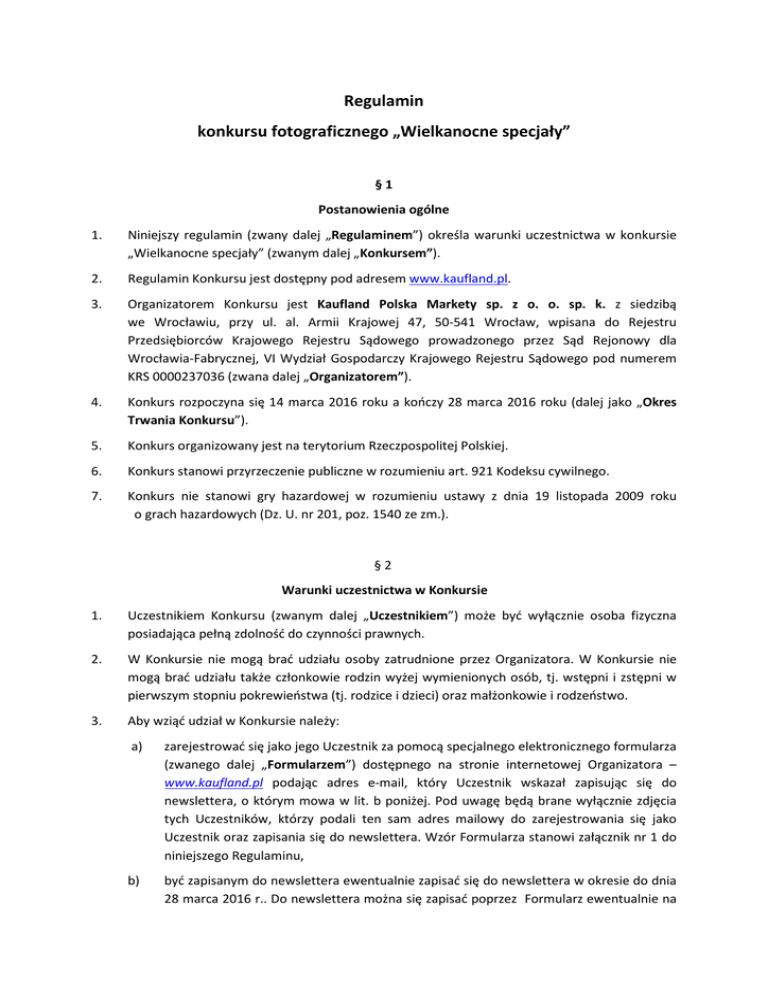 Regulamin

konkursu fotograficznego „Wielkanocne specjały”

§ 1

Postanowienia ogólne

1. Niniejszy regulamin (zwany dalej „Regulaminem”) określa warunki uczestnictwa w konkursie „Wielkanocne specjały” (zwanym dalej „Konkursem”).

2. Regulamin Konkursu jest dostępny pod adresem www.kaufland.pl.

3. Organizatorem Konkursu jest Kaufland Polska Markety sp. z o. o. sp. k. z siedzibą we Wrocławiu, przy ul. al. Armii Krajowej 47, 50-541 Wrocław, wpisana do Rejestru Przedsiębiorców Krajowego Rejestru Sądowego prowadzonego przez Sąd Rejonowy dla Wrocławia-Fabrycznej, VI Wydział Gospodarczy Krajowego Rejestru Sądowego pod numerem KRS 0000237036 (zwana dalej „Organizatorem”).

4. Konkurs rozpoczyna się 14 marca 2016 roku a kończy 28 marca 2016 roku (dalej jako „Okres Trwania Konkursu”).

5. Konkurs organizowany jest na terytorium Rzeczpospolitej Polskiej.

6. Konkurs stanowi przyrzeczenie publiczne w rozumieniu art. 921 Kodeksu cywilnego.

7. Konkurs nie stanowi gry hazardowej w rozumieniu ustawy z dnia 19 listopada 2009 roku o grach hazardowych (Dz. U. nr 201, poz. 1540 ze zm.).

§ 2

Warunki uczestnictwa w Konkursie

1. Uczestnikiem Konkursu (zwanym dalej „Uczestnikiem”) może być wyłącznie osoba fizyczna posiadająca pełną zdolność do czynności prawnych.

2. W Konkursie nie mogą brać udziału osoby zatrudnione przez Organizatora. W Konkursie nie mogą brać udziału także członkowie rodzin wyżej wymienionych osób, tj. wstępni i zstępni w pierwszym stopniu pokrewieństwa (tj. rodzice i dzieci) oraz małżonkowie i rodzeństwo.

3. Aby wziąć udział w Konkursie należy:

a) zarejestrować się jako jego Uczestnik za pomocą specjalnego elektronicznego formularza (zwanego dalej „Formularzem”) dostępnego na stronie internetowej Organizatora – www.kaufland.pl podając adres e-mail, który Uczestnik wskazał zapisując się do newslettera, o którym mowa w lit. b poniżej. Pod uwagę będą brane wyłącznie zdjęcia tych Uczestników, którzy podali ten sam adres mailowy do zarejestrowania się jako Uczestnik oraz zapisania się do newslettera. Wzór Formularza stanowi załącznik nr 1 do niniejszego Regulaminu,

b) być zapisanym do newslettera ewentualnie zapisać się do newslettera w okresie do dnia 28 marca 2016 r.. Do newslettera można się zapisać poprzez Formularz ewentualnie na